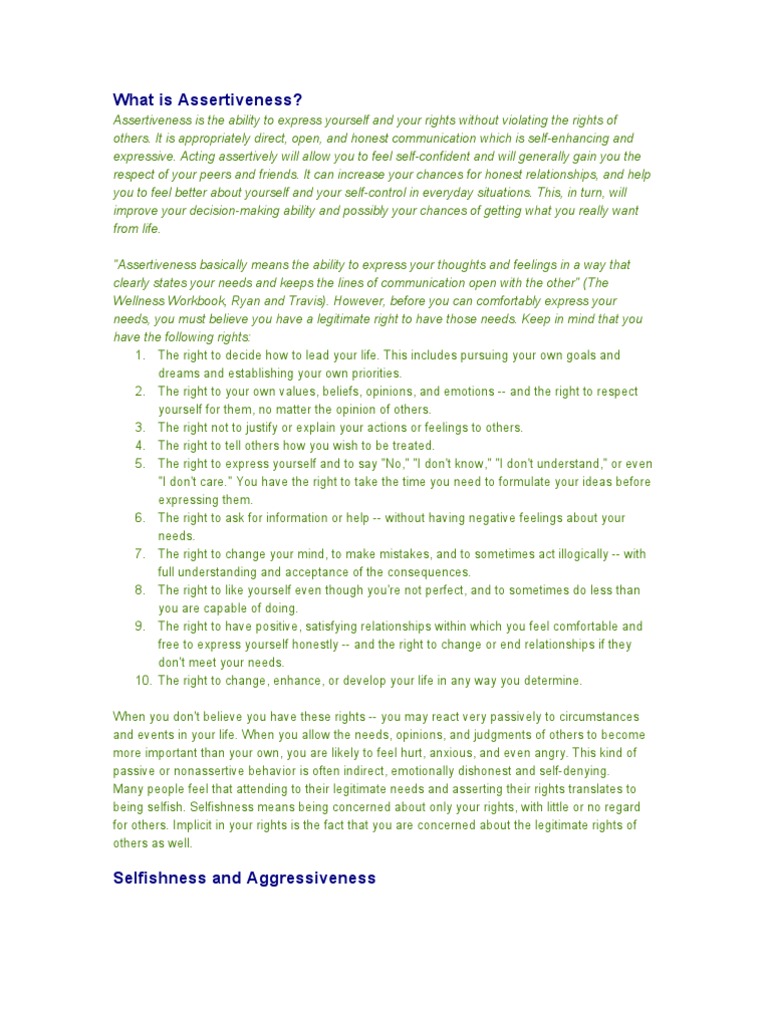 What is Assertiveness?

Assertiveness is the ability to express yourself and your rights without violating the rights of others. It is appropriately direct, open, and honest communication which is self-enhancing and expressive. Acting assertively will allow you to feel self-confident and will generally gain you the respect of your peers and friends. It can increase your chances for honest relationships, and help you to feel better about yourself and your self-control in everyday situations. This, in turn, will improve your decision-making ability and possibly your chances of getting what you really want from life.

"Assertiveness basically means the ability to express your thoughts and feelings in a way that clearly states your needs and keeps the lines of communication open with the other" (The Wellness Workbook, Ryan and Travis). However, before you can comfortably express your needs, you must believe you have a legitimate right to have those needs. Keep in mind that you have the following rights:

1. The right to decide how to lead your life. This includes pursuing your own goals and dreams and establishing your own priorities.
2. The right to your own values, beliefs, opinions, and emotions -- and the right to respect yourself for them, no matter the opinion of others.
3. The right not to justify or explain your actions or feelings to others.
4. The right to tell others how you wish to be treated.
5. The right to express yourself and to say "No," "I don't know," "I don't understand," or even "I don't care." You have the right to take the time you need to formulate your ideas before expressing them.
6. The right to ask for information or help -- without having negative feelings about your needs.
7. The right to change your mind, to make mistakes, and to sometimes act illogically -- with full understanding and acceptance of the consequences.
8. The right to like yourself even though you're not perfect, and to sometimes do less than you are capable of doing.
9. The right to have positive, satisfying relationships within which you feel comfortable and free to express yourself honestly -- and the right to change or end relationships if they don't meet your needs.
10. The right to change, enhance, or develop your life in any way you determine.

When you don't believe you have these rights -- you may react very passively to circumstances and events in your life. When you allow the needs, opinions, and judgments of others to become more important than your own, you are likely to feel hurt, anxious, and even angry. This kind of passive or nonassertive behavior is often indirect, emotionally dishonest and self-denying.
Many people feel that attending to their legitimate needs and asserting their rights translates to being selfish. Selfishness means being concerned about only your rights, with little or no regard for others. Implicit in your rights is the fact that you are concerned about the legitimate rights of others as well.

Selfishness and Aggressiveness